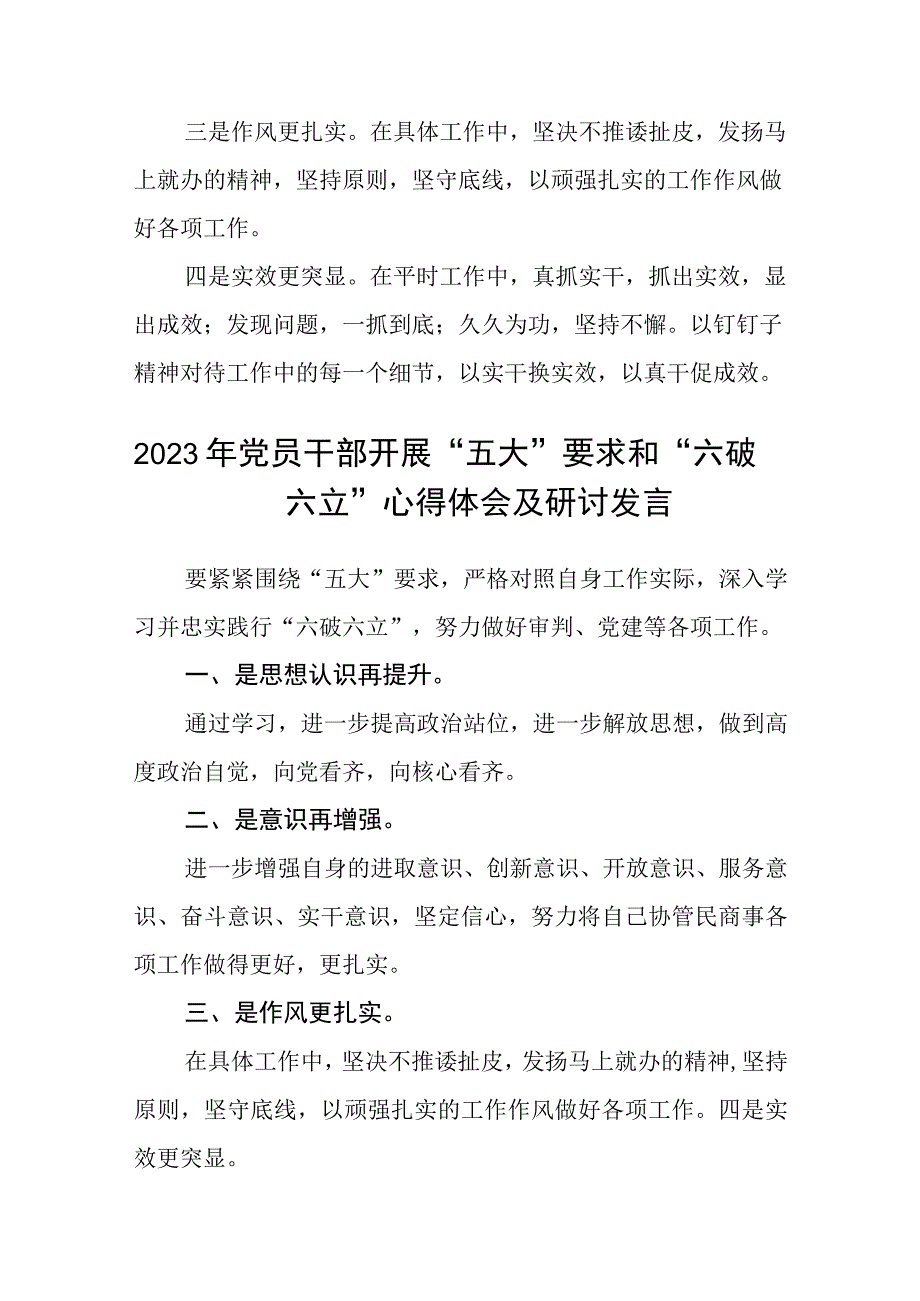 三是作风更扎实。在具体工作中，坚决不推诿扯皮，发扬马上就办的精神，坚持原则，坚守底线，以顽强扎实的工作作风做好各项工作。

四是实效更突显。在平时工作中，真抓实干，抓出实效，显出成效；发现问题，一抓到底；久久为功，坚持不懈。以钉钉子精神对待工作中的每一个细节，以实干换实效，以真干促成效。

2023年党员干部开展“五大”要求和“六破六立”心得体会及研讨发言

要紧紧围绕“五大”要求，严格对照自身工作实际，深入学习并忠实践行“六破六立”，努力做好审判、党建等各项工作。

一、是思想认识再提升。

通过学习，进一步提高政治站位，进一步解放思想，做到高度政治自觉，向党看齐，向核心看齐。

二、是意识再增强。

进一步增强自身的进取意识、创新意识、开放意识、服务意识、奋斗意识、实干意识，坚定信心，努力将自己协管民商事各项工作做得更好，更扎实。

三、是作风更扎实。

在具体工作中，坚决不推诿扯皮，发扬马上就办的精神，坚持原则，坚守底线，以顽强扎实的工作作风做好各项工作。四是实效更突显。